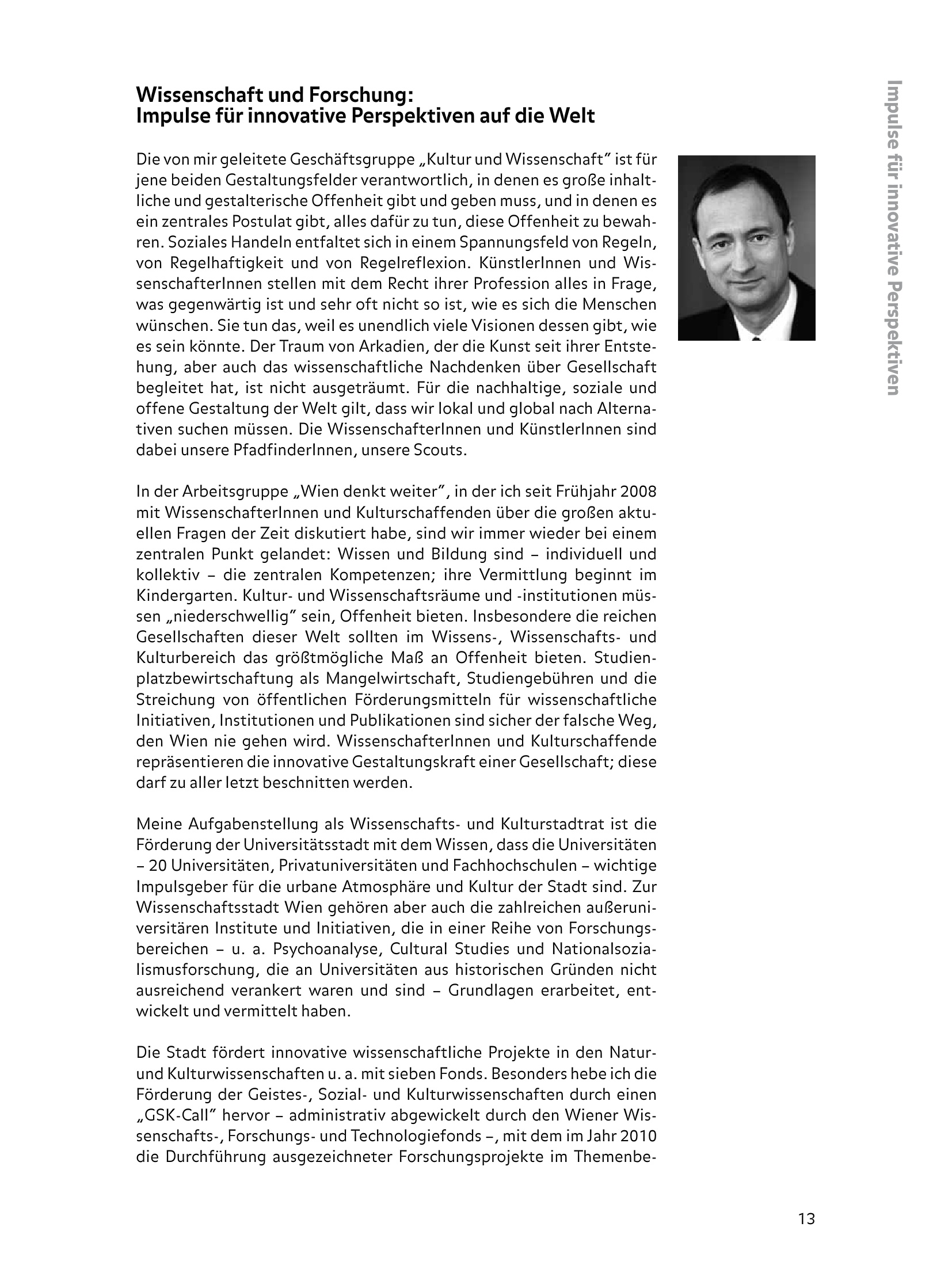 Impulse für innovative Perspektiven

Wissenschaft und Forschung:
Impulse für innovative Perspektiven auf die Welt

Die von mir geleitete Geschäftsgruppe „Kultur und Wissenschaft" ist für jene beiden Gestaltungsfelder verantwortlich, in denen es große inhaltliche und gestalterische Offenheit gibt und geben muss, und in denen es ein zentrales Postulat gibt, alles dafür zu tun, diese Offenheit zu bewahren. Soziales Handeln entfaltet sich in einem Spannungsfeld von Regeln, von Regelhaftigkeit und von Regelreflexion. KünstlerInnen und WissenschafterInnen stellen mit dem Recht ihrer Profession alles in Frage, was gegenwärtig ist und sehr oft nicht so ist, wie es sich die Menschen wünschen. Sie tun das, weil es unendlich viele Visionen dessen gibt, wie es sein könnte. Der Traum von Arkadien, der die Kunst seit ihrer Entstehung, aber auch das wissenschaftliche Nachdenken über Gesellschaft begleitet hat, ist nicht ausgeträumt. Für die nachhaltige, soziale und offene Gestaltung der Welt gilt, dass wir lokal und global nach Alternativen suchen müssen. Die WissenschafterInnen und KünstlerInnen sind dabei unsere PfadfinderInnen, unsere Scouts.

In der Arbeitsgruppe „Wien denkt weiter", in der ich seit Frühjahr 2008 mit WissenschafterInnen und Kulturschaffenden über die großen aktuellen Fragen der Zeit diskutiert habe, sind wir immer wieder bei einem zentralen Punkt gelandet: Wissen und Bildung sind – individuell und kollektiv – die zentralen Kompetenzen; ihre Vermittlung beginnt im Kindergarten. Kultur- und Wissenschaftsräume und -institutionen müssen „niederschwellig" sein, Offenheit bieten. Insbesondere die reichen Gesellschaften dieser Welt sollten im Wissens-, Wissenschafts- und Kulturbereich das größtmögliche Maß an Offenheit bieten. Studienplatzbewirtschaftung als Mangelwirtschaft, Studiengebühren und die Streichung von öffentlichen Förderungsmitteln für wissenschaftliche Initiativen, Institutionen und Publikationen sind sicher der falsche Weg, den Wien nie gehen wird. WissenschafterInnen und Kulturschaffende repräsentieren die innovative Gestaltungskraft einer Gesellschaft; diese darf zu aller letzt beschnitten werden.

Meine Aufgabenstellung als Wissenschafts- und Kulturstadtrat ist die Förderung der Universitätsstadt mit dem Wissen, dass die Universitäten – 20 Universitäten, Privatuniversitäten und Fachhochschulen – wichtige Impulsgeber für die urbane Atmosphäre und Kultur der Stadt sind. Zur Wissenschaftsstadt Wien gehören aber auch die zahlreichen außeruniversitären Institute und Initiativen, die in einer Reihe von Forschungsbereichen – u. a. Psychoanalyse, Cultural Studies und Nationalsozialismusforschung, die an Universitäten aus historischen Gründen nicht ausreichend verankert waren und sind – Grundlagen erarbeitet, entwickelt und vermittelt haben.

Die Stadt fördert innovative wissenschaftliche Projekte in den Natur- und Kulturwissenschaften u. a. mit sieben Fonds. Besonders hebe ich die Förderung der Geistes-, Sozial- und Kulturwissenschaften durch einen „GSK-Call" hervor – administrativ abgewickelt durch den Wiener Wissenschafts-, Forschungs- und Technologiefonds –, mit dem im Jahr 2010 die Durchführung ausgezeichneter Forschungsprojekte im Themenbe-

13